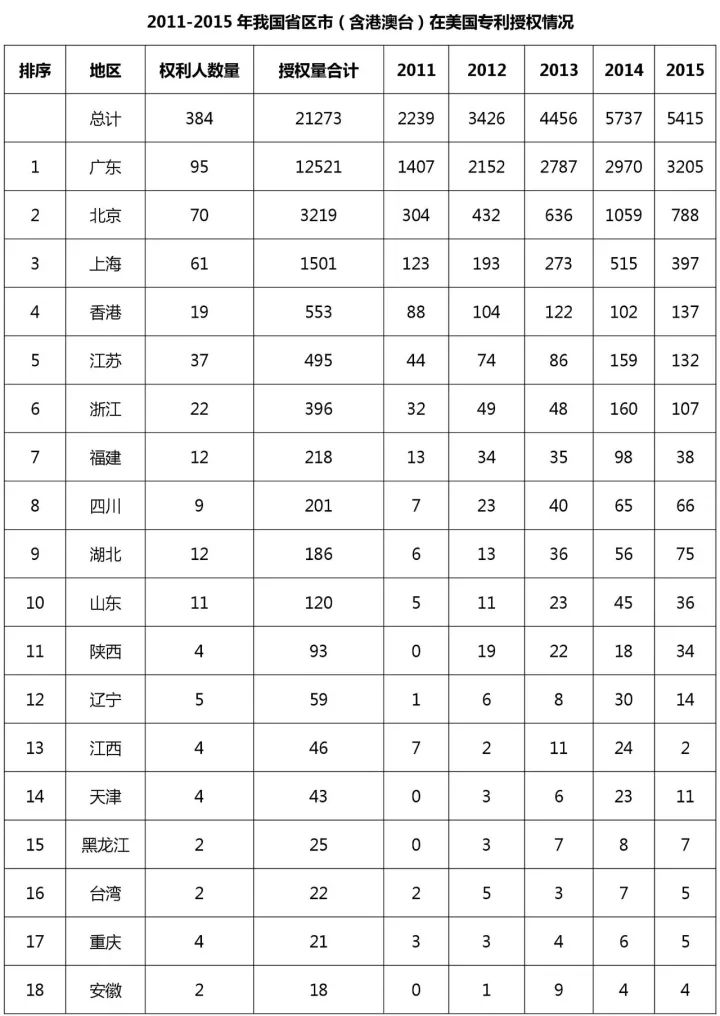 2011-2015 年我国省区市（含港澳台）在美国专利授权情况

| 排序 | 地区 | 权利人数量 | 授权量合计 | 2011 | 2012 | 2013 | 2014 | 2015 |
|---|---|---|---|---|---|---|---|---|
| | 总计 | 384 | 21273 | 2239 | 3426 | 4456 | 5737 | 5415 |
| 1 | 广东 | 95 | 12521 | 1407 | 2152 | 2787 | 2970 | 3205 |
| 2 | 北京 | 70 | 3219 | 304 | 432 | 636 | 1059 | 788 |
| 3 | 上海 | 61 | 1501 | 123 | 193 | 273 | 515 | 397 |
| 4 | 香港 | 19 | 553 | 88 | 104 | 122 | 102 | 137 |
| 5 | 江苏 | 37 | 495 | 44 | 74 | 86 | 159 | 132 |
| 6 | 浙江 | 22 | 396 | 32 | 49 | 48 | 160 | 107 |
| 7 | 福建 | 12 | 218 | 13 | 34 | 35 | 98 | 38 |
| 8 | 四川 | 9 | 201 | 7 | 23 | 40 | 65 | 66 |
| 9 | 湖北 | 12 | 186 | 6 | 13 | 36 | 56 | 75 |
| 10 | 山东 | 11 | 120 | 5 | 11 | 23 | 45 | 36 |
| 11 | 陕西 | 4 | 93 | 0 | 19 | 22 | 18 | 34 |
| 12 | 辽宁 | 5 | 59 | 1 | 6 | 8 | 30 | 14 |
| 13 | 江西 | 4 | 46 | 7 | 2 | 11 | 24 | 2 |
| 14 | 天津 | 4 | 43 | 0 | 3 | 6 | 23 | 11 |
| 15 | 黑龙江 | 2 | 25 | 0 | 3 | 7 | 8 | 7 |
| 16 | 台湾 | 2 | 22 | 2 | 5 | 3 | 7 | 5 |
| 17 | 重庆 | 4 | 21 | 3 | 3 | 4 | 6 | 5 |
| 18 | 安徽 | 2 | 18 | 0 | 1 | 9 | 4 | 4 |